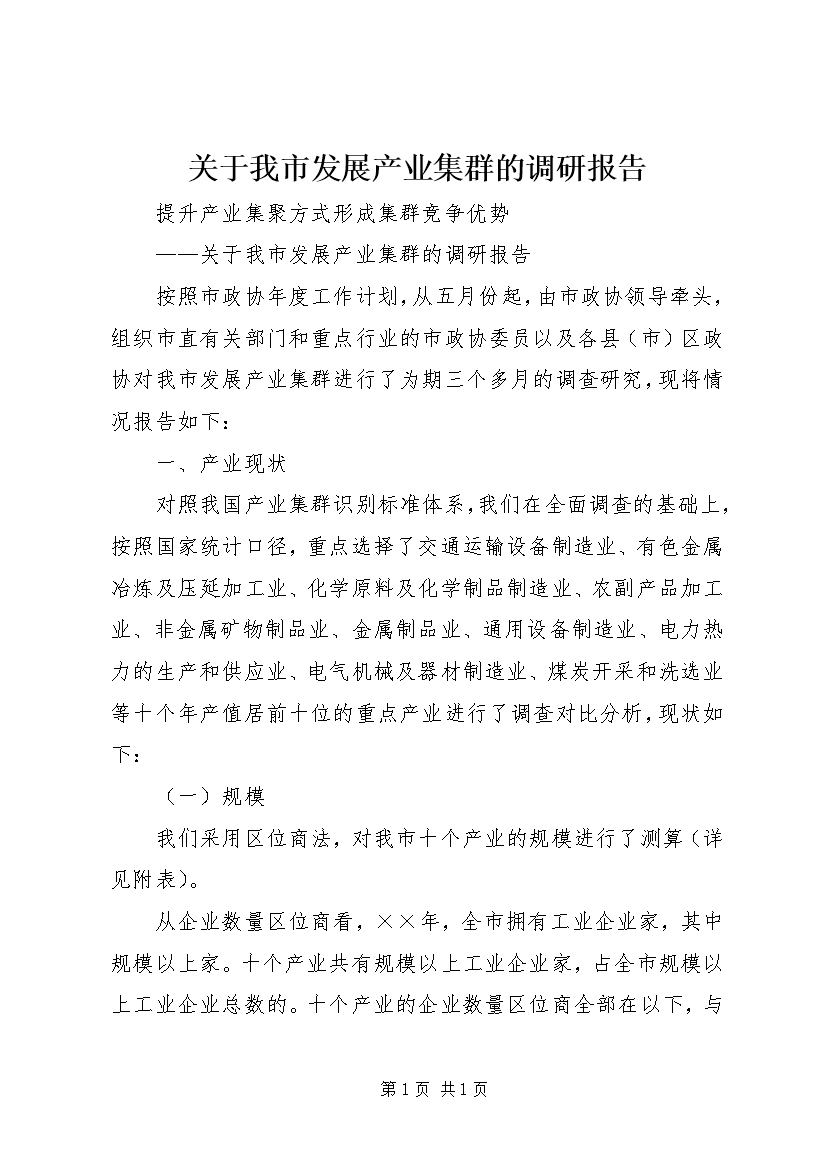 关于我市发展产业集群的调研报告

提升产业集聚方式形成集群竞争优势

——关于我市发展产业集群的调研报告

按照市政协年度工作计划，从五月份起，由市政协领导牵头，组织市直有关部门和重点行业的市政协委员以及各县（市）区政协对我市发展产业集群进行了为期三个多月的调查研究，现将情况报告如下：

一、产业现状

对照我国产业集群识别标准体系，我们在全面调查的基础上，按照国家统计口径，重点选择了交通运输设备制造业、有色金属冶炼及压延加工业、化学原料及化学制品制造业、农副产品加工业、非金属矿物制品业、金属制品业、通用设备制造业、电力热力的生产和供应业、电气机械及器材制造业、煤炭开采和洗选业等十个年产值居前十位的重点产业进行了调查对比分析，现状如下：

（一）规模

我们采用区位商法，对我市十个产业的规模进行了测算（详见附表）。

从企业数量区位商看，××年，全市拥有工业企业家，其中规模以上家。十个产业共有规模以上工业企业家，占全市规模以上工业企业总数的。十个产业的企业数量区位商全部在以下，与

第 1 页 共 1 页